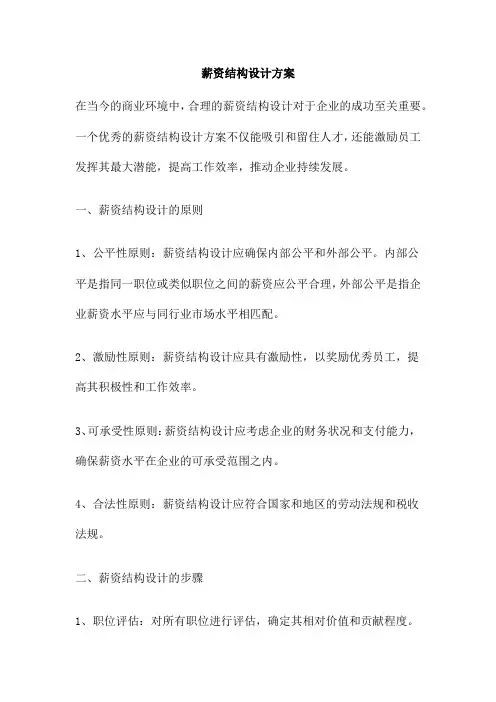 薪资结构设计方案

在当今的商业环境中，合理的薪资结构设计对于企业的成功至关重要。一个优秀的薪资结构设计方案不仅能吸引和留住人才，还能激励员工发挥其最大潜能，提高工作效率，推动企业持续发展。

一、薪资结构设计的原则

1、公平性原则：薪资结构设计应确保内部公平和外部公平。内部公平是指同一职位或类似职位之间的薪资应公平合理，外部公平是指企业薪资水平应与同行业市场水平相匹配。

2、激励性原则：薪资结构设计应具有激励性，以奖励优秀员工，提高其积极性和工作效率。

3、可承受性原则：薪资结构设计应考虑企业的财务状况和支付能力，确保薪资水平在企业的可承受范围之内。

4、合法性原则：薪资结构设计应符合国家和地区的劳动法规和税收法规。

二、薪资结构设计的步骤

1、职位评估：对所有职位进行评估，确定其相对价值和贡献程度。